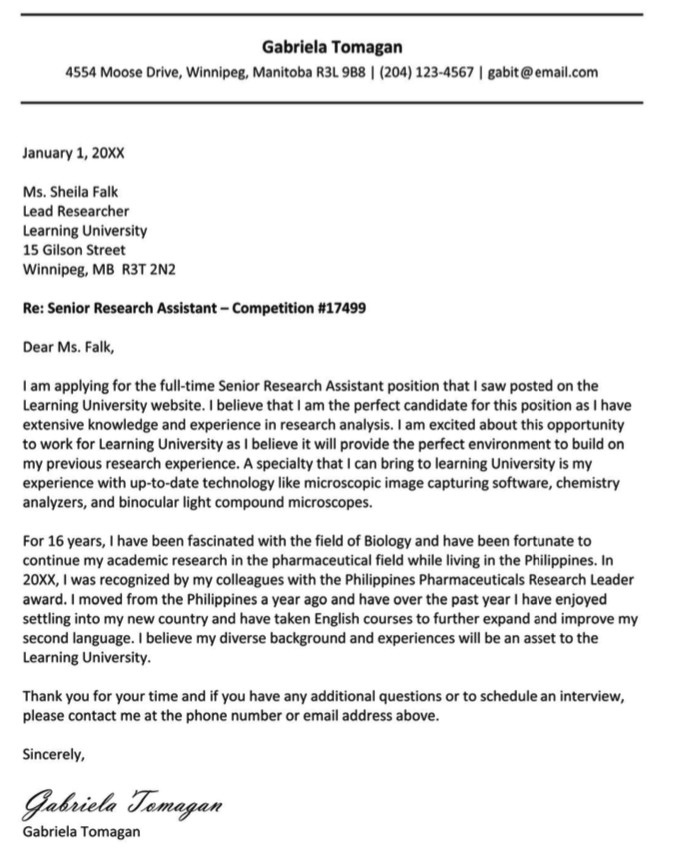 Gabriela Tomagan

4554 Moose Drive, Winnipeg, Manitoba R3L 9B8 | (204) 123-4567 | gabit@email.com

January 1, 20XX

Ms. Sheila Falk
Lead Researcher
Learning University
15 Gilson Street
Winnipeg, MB R3T 2N2

Re: Senior Research Assistant – Competition #17499

Dear Ms. Falk,

I am applying for the full-time Senior Research Assistant position that I saw posted on the Learning University website. I believe that I am the perfect candidate for this position as I have extensive knowledge and experience in research analysis. I am excited about this opportunity to work for Learning University as I believe it will provide the perfect environment to build on my previous research experience. A specialty that I can bring to learning University is my experience with up-to-date technology like microscopic image capturing software, chemistry analyzers, and binocular light compound microscopes.

For 16 years, I have been fascinated with the field of Biology and have been fortunate to continue my academic research in the pharmaceutical field while living in the Philippines. In 20XX, I was recognized by my colleagues with the Philippines Pharmaceuticals Research Leader award. I moved from the Philippines a year ago and have over the past year I have enjoyed settling into my new country and have taken English courses to further expand and improve my second language. I believe my diverse background and experiences will be an asset to the Learning University.

Thank you for your time and if you have any additional questions or to schedule an interview, please contact me at the phone number or email address above.

Sincerely,

Gabriela Tomagan

Gabriela Tomagan